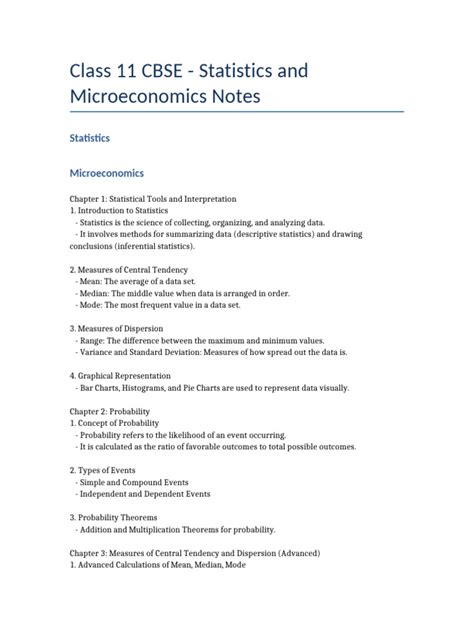 Class 11 CBSE - Statistics and Microeconomics Notes

Statistics

Microeconomics

Chapter 1: Statistical Tools and Interpretation
1. Introduction to Statistics
- Statistics is the science of collecting, organizing, and analyzing data.
- It involves methods for summarizing data (descriptive statistics) and drawing conclusions (inferential statistics).

2. Measures of Central Tendency
- Mean: The average of a data set.
- Median: The middle value when data is arranged in order.
- Mode: The most frequent value in a data set.

3. Measures of Dispersion
- Range: The difference between the maximum and minimum values.
- Variance and Standard Deviation: Measures of how spread out the data is.

4. Graphical Representation
- Bar Charts, Histograms, and Pie Charts are used to represent data visually.

Chapter 2: Probability
1. Concept of Probability
- Probability refers to the likelihood of an event occurring.
- It is calculated as the ratio of favorable outcomes to total possible outcomes.

2. Types of Events
- Simple and Compound Events
- Independent and Dependent Events

3. Probability Theorems
- Addition and Multiplication Theorems for probability.

Chapter 3: Measures of Central Tendency and Dispersion (Advanced)
1. Advanced Calculations of Mean, Median, Mode